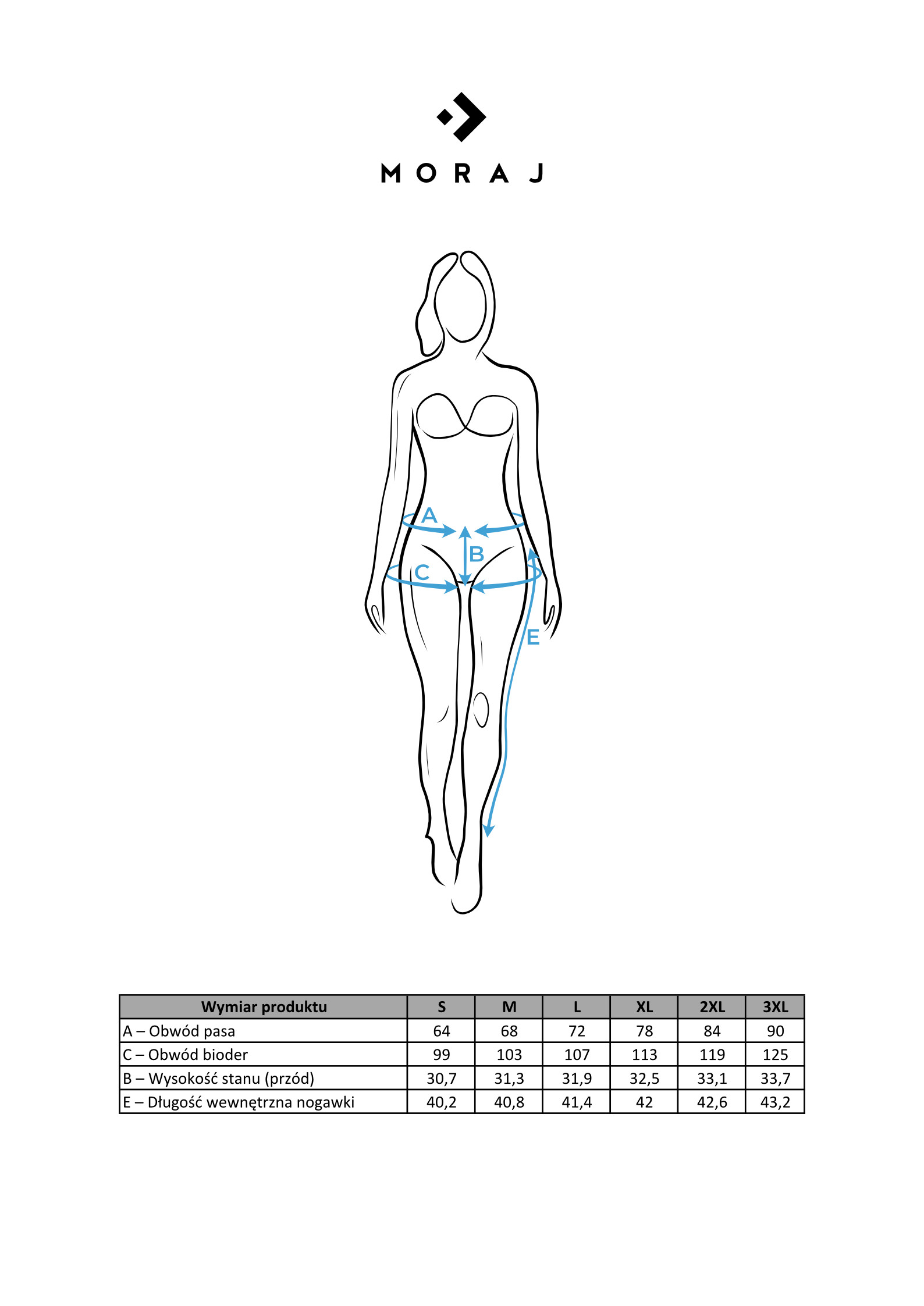 MORAJ

A
B
C
E

| Wymiar produktu | S | M | L | XL | 2XL | 3XL |
|---|---|---|---|---|---|---|
| A – Obwód pasa | 64 | 68 | 72 | 78 | 84 | 90 |
| C – Obwód bioder | 99 | 103 | 107 | 113 | 119 | 125 |
| B – Wysokość stanu (przód) | 30,7 | 31,3 | 31,9 | 32,5 | 33,1 | 33,7 |
| E – Długość wewnętrzna nogawki | 40,2 | 40,8 | 41,4 | 42 | 42,6 | 43,2 |